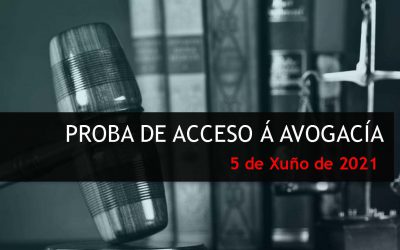 PROBA DE ACCESO Á AVOGACÍA
5 de Xuño de 2021